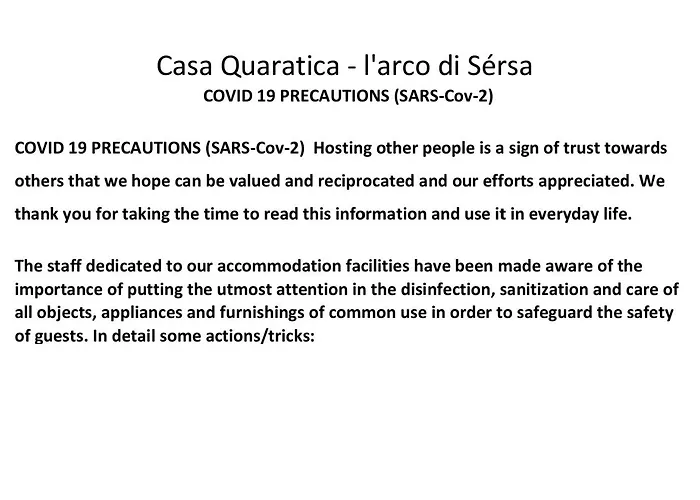 Casa Quaratica - l'arco di Sérsa
COVID 19 PRECAUTIONS (SARS-Cov-2)

COVID 19 PRECAUTIONS (SARS-Cov-2) Hosting other people is a sign of trust towards others that we hope can be valued and reciprocated and our efforts appreciated. We thank you for taking the time to read this information and use it in everyday life.

The staff dedicated to our accommodation facilities have been made aware of the importance of putting the utmost attention in the disinfection, sanitization and care of all objects, appliances and furnishings of common use in order to safeguard the safety of guests. In detail some actions/tricks: